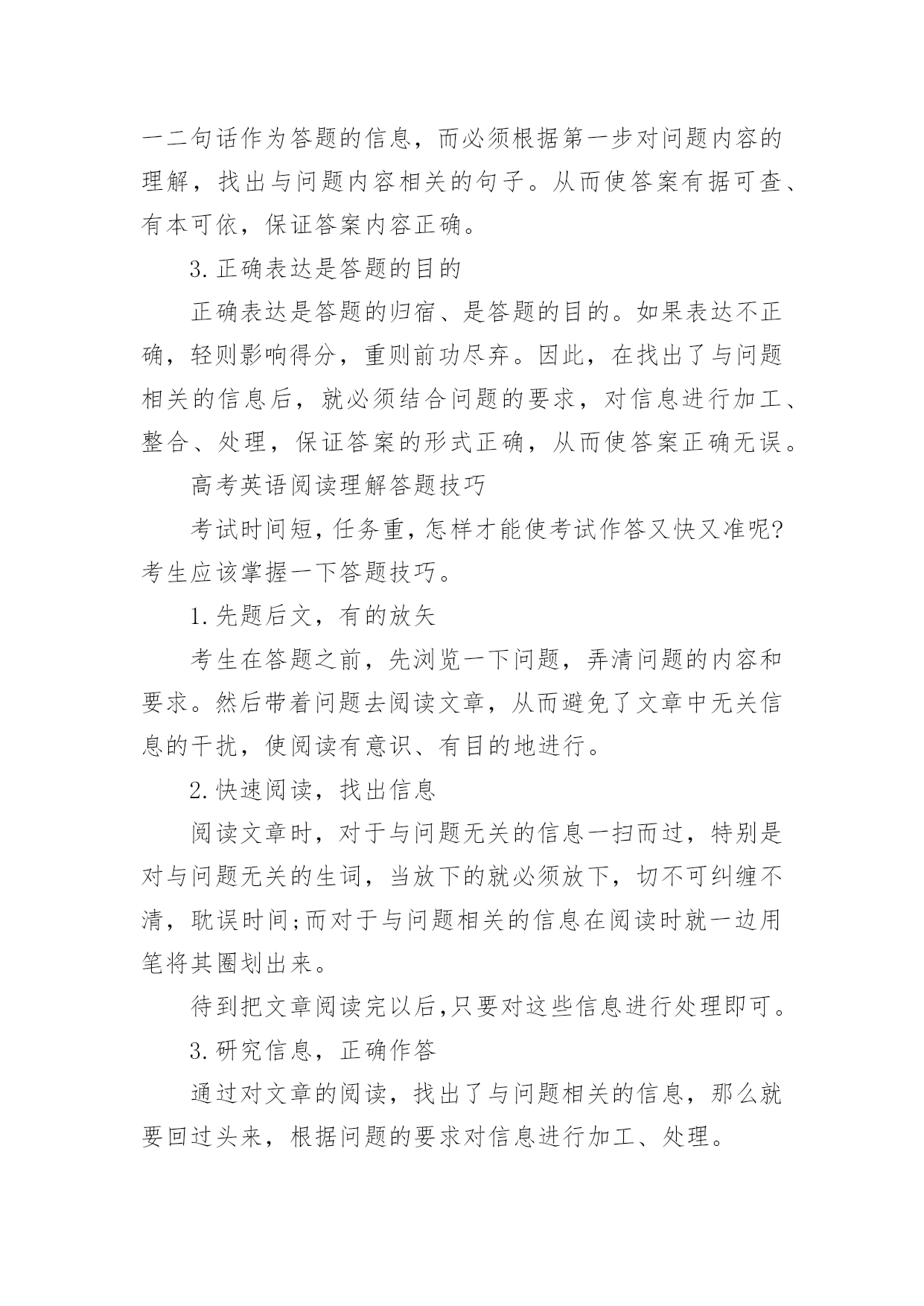 一二句话作为答题的信息，而必须根据第一步对问题内容的理解，找出与问题内容相关的句子。从而使答案有据可查、有本可依，保证答案内容正确。

3.正确表达是答题的目的

正确表达是答题的归宿、是答题的目的。如果表达不正确，轻则影响得分，重则前功尽弃。因此，在找出了与问题相关的信息后，就必须结合问题的要求，对信息进行加工、整合、处理，保证答案的形式正确，从而使答案正确无误。

高考英语阅读理解答题技巧

考试时间短，任务重，怎样才能使考试作答又快又准呢?考生应该掌握一下答题技巧。

1.先题后文，有的放矢

考生在答题之前，先浏览一下问题，弄清问题的内容和要求。然后带着问题去阅读文章，从而避免了文章中无关信息的干扰，使阅读有意识、有目的地进行。

2.快速阅读，找出信息

阅读文章时，对于与问题无关的信息一扫而过，特别是对与问题无关的生词，当放下的就必须放下，切不可纠缠不清，耽误时间;而对于与问题相关的信息在阅读时就一边用笔将其圈划出来。

待到把文章阅读完以后,只要对这些信息进行处理即可。

3.研究信息，正确作答

通过对文章的阅读，找出了与问题相关的信息，那么就要回过头来，根据问题的要求对信息进行加工、处理。